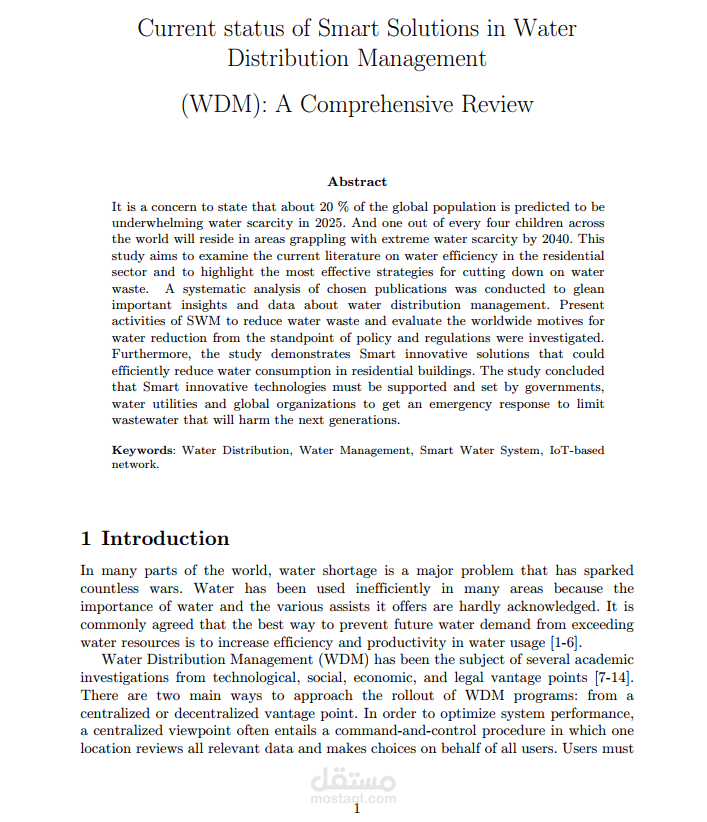 Current status of Smart Solutions in Water Distribution Management

(WDM): A Comprehensive Review

Abstract

It is a concern to state that about 20 % of the global population is predicted to be underwhelming water scarcity in 2025. And one out of every four children across the world will reside in areas grappling with extreme water scarcity by 2040. This study aims to examine the current literature on water efficiency in the residential sector and to highlight the most effective strategies for cutting down on water waste. A systematic analysis of chosen publications was conducted to glean important insights and data about water distribution management. Present activities of SWM to reduce water waste and evaluate the worldwide motives for water reduction from the standpoint of policy and regulations were investigated. Furthermore, the study demonstrates Smart innovative solutions that could efficiently reduce water consumption in residential buildings. The study concluded that Smart innovative technologies must be supported and set by governments, water utilities and global organizations to get an emergency response to limit wastewater that will harm the next generations.

Keywords: Water Distribution, Water Management, Smart Water System, IoT-based network.

1 Introduction

In many parts of the world, water shortage is a major problem that has sparked countless wars. Water has been used inefficiently in many areas because the importance of water and the various assists it offers are hardly acknowledged. It is commonly agreed that the best way to prevent future water demand from exceeding water resources is to increase efficiency and productivity in water usage [1-6].

Water Distribution Management (WDM) has been the subject of several academic investigations from technological, social, economic, and legal vantage points [7-14]. There are two main ways to approach the rollout of WDM programs: from a centralized or decentralized vantage point. In order to optimize system performance, a centralized viewpoint often entails a command-and-control procedure in which one location reviews all relevant data and makes choices on behalf of all users. Users must

1

مستقل
mostaql.com